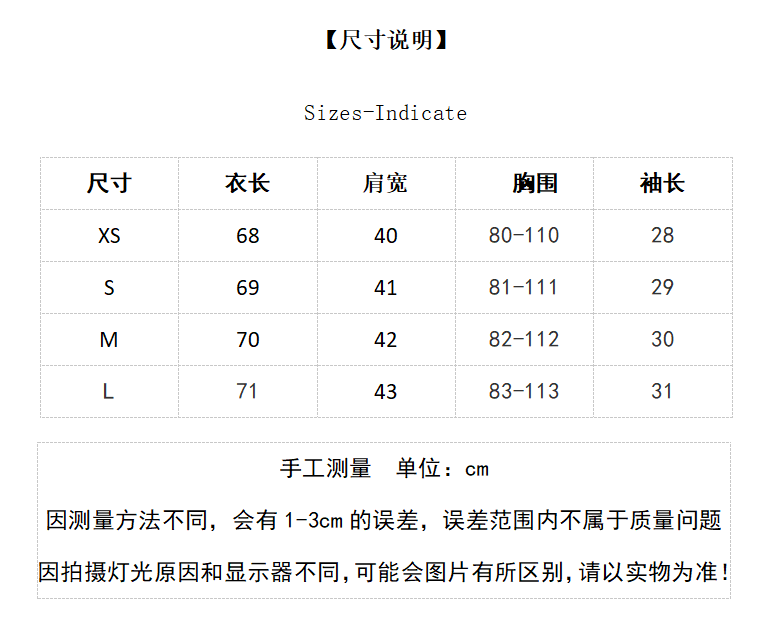 【尺寸说明】

Sizes-Indicate

| 尺寸 | 衣长 | 肩宽 | 胸围 | 袖长 |
|---|---|---|---|---|
| XS | 68 | 40 | 80-110 | 28 |
| S | 69 | 41 | 81-111 | 29 |
| M | 70 | 42 | 82-112 | 30 |
| L | 71 | 43 | 83-113 | 31 |

手工测量 单位：cm

因测量方法不同，会有1-3cm的误差，误差范围内不属于质量问题

因拍摄灯光原因和显示器不同,可能会图片有所区别,请以实物为准!